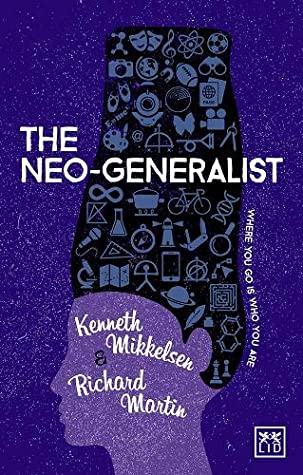 THE NEO-GENERALIST

WHERE YOU GO IS WHO YOU ARE

Kenneth Mikkelsen & Richard Martin

LID